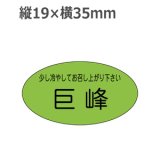 縦19×横35mm

少し冷やしてお召し上がり下さい
巨峰